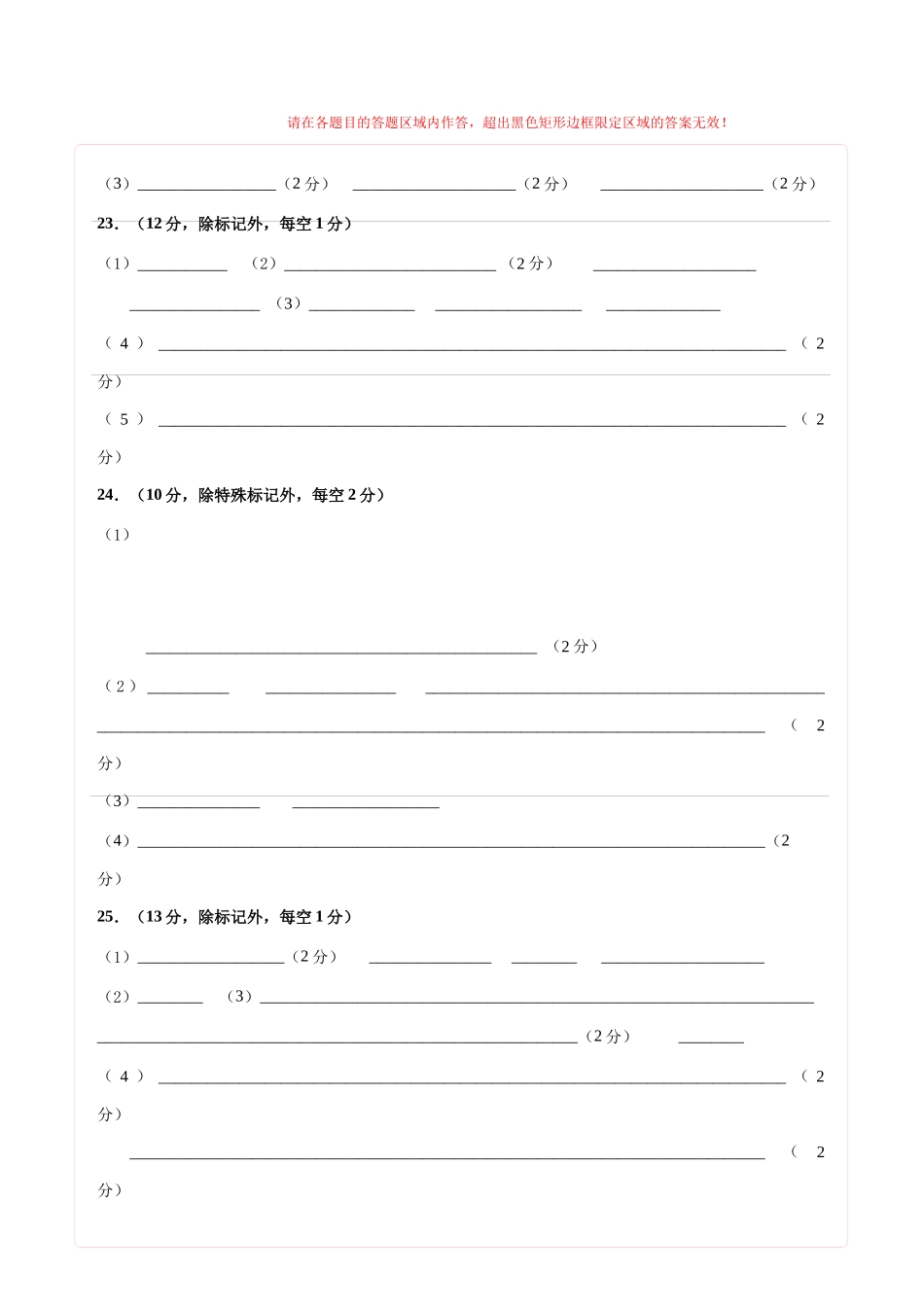 请在各题目的答题区域内作答，超出黑色矩形边框限定区域的答案无效！

（3）____（2分） ____（2分） ____（2分）

23.（12分，除标记外，每空1分）

（1）____ （2）____（2分） ____

____ （3）____ ____ ____

（4）____（2分）

（5）____（2分）

24.（10分，除特殊标记外，每空2分）

（1）

____（2分）

（2）____ ____ ____

____（2分）

（3）____ ____

（4）____（2分）

25.（13分，除标记外，每空1分）

（1）____（2分） ____ ____ ____

（2）____ （3）____

____（2分） ____

（4）____（2分）

____（2分）